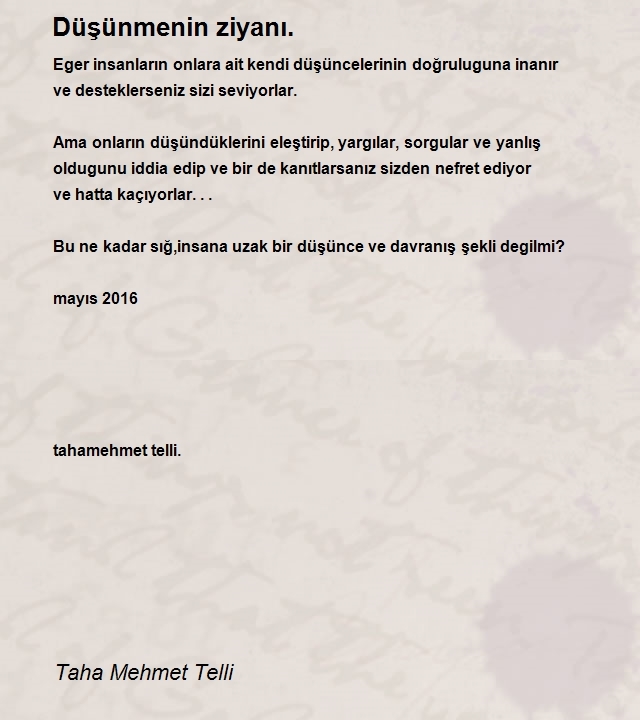 Düşünmenin ziyanı.

Eger insanların onlara ait kendi düşüncelerinin doğruluguna inanır ve desteklerseniz sizi seviyorlar.

Ama onların düşündüklerini eleştirip, yargılar, sorgular ve yanlış oldugunu iddia edip ve bir de kanıtlarsanız sizden nefret ediyor ve hatta kaçıyorlar. . .

Bu ne kadar sığ,insana uzak bir düşünce ve davranış şekli degilmi?

mayıs 2016

tahamehmet telli.

Taha Mehmet Telli